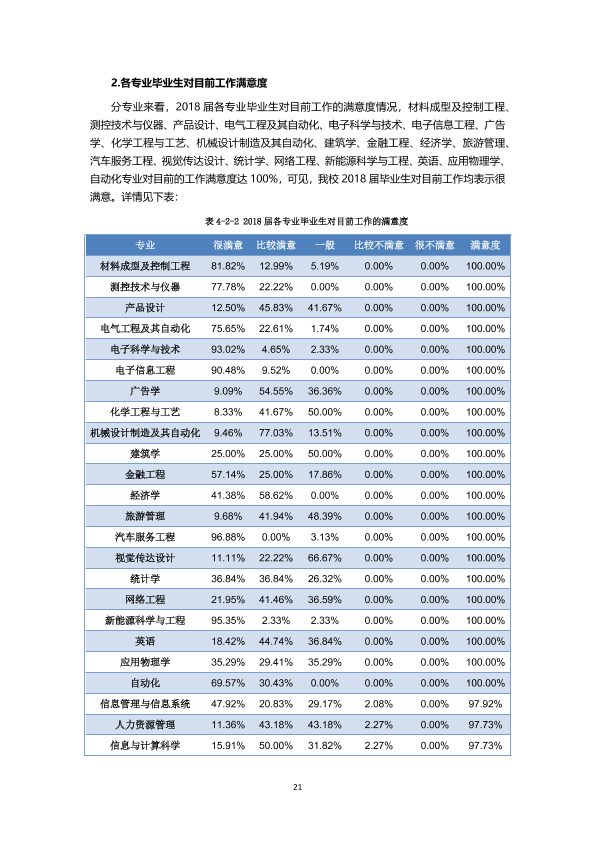 2.各专业毕业生对目前工作满意度

分专业来看，2018届各专业毕业生对目前工作的满意度情况，材料成型及控制工程、测控技术与仪器、产品设计、电气工程及其自动化、电子科学与技术、电子信息工程、广告学、化学工程与工艺、机械设计制造及其自动化、建筑学、金融工程、经济学、旅游管理、汽车服务工程、视觉传达设计、统计学、网络工程、新能源科学与工程、英语、应用物理学、自动化专业对目前的工作满意度达100%，可见，我校2018届毕业生对目前工作均表示很满意。详情见下表：

表4-2-2 2018届各专业毕业生对目前工作的满意度

| 专业 | 很满意 | 比较满意 | 一般 | 比较不满意 | 很不满意 | 满意度 |
|---|---|---|---|---|---|---|
| 材料成型及控制工程 | 81.82% | 12.99% | 5.19% | 0.00% | 0.00% | 100.00% |
| 测控技术与仪器 | 77.78% | 22.22% | 0.00% | 0.00% | 0.00% | 100.00% |
| 产品设计 | 12.50% | 45.83% | 41.67% | 0.00% | 0.00% | 100.00% |
| 电气工程及其自动化 | 75.65% | 22.61% | 1.74% | 0.00% | 0.00% | 100.00% |
| 电子科学与技术 | 93.02% | 4.65% | 2.33% | 0.00% | 0.00% | 100.00% |
| 电子信息工程 | 90.48% | 9.52% | 0.00% | 0.00% | 0.00% | 100.00% |
| 广告学 | 9.09% | 54.55% | 36.36% | 0.00% | 0.00% | 100.00% |
| 化学工程与工艺 | 8.33% | 41.67% | 50.00% | 0.00% | 0.00% | 100.00% |
| 机械设计制造及其自动化 | 9.46% | 77.03% | 13.51% | 0.00% | 0.00% | 100.00% |
| 建筑学 | 25.00% | 25.00% | 50.00% | 0.00% | 0.00% | 100.00% |
| 金融工程 | 57.14% | 25.00% | 17.86% | 0.00% | 0.00% | 100.00% |
| 经济学 | 41.38% | 58.62% | 0.00% | 0.00% | 0.00% | 100.00% |
| 旅游管理 | 9.68% | 41.94% | 48.39% | 0.00% | 0.00% | 100.00% |
| 汽车服务工程 | 96.88% | 0.00% | 3.13% | 0.00% | 0.00% | 100.00% |
| 视觉传达设计 | 11.11% | 22.22% | 66.67% | 0.00% | 0.00% | 100.00% |
| 统计学 | 36.84% | 36.84% | 26.32% | 0.00% | 0.00% | 100.00% |
| 网络工程 | 21.95% | 41.46% | 36.59% | 0.00% | 0.00% | 100.00% |
| 新能源科学与工程 | 95.35% | 2.33% | 2.33% | 0.00% | 0.00% | 100.00% |
| 英语 | 18.42% | 44.74% | 36.84% | 0.00% | 0.00% | 100.00% |
| 应用物理学 | 35.29% | 29.41% | 35.29% | 0.00% | 0.00% | 100.00% |
| 自动化 | 69.57% | 30.43% | 0.00% | 0.00% | 0.00% | 100.00% |
| 信息管理与信息系统 | 47.92% | 20.83% | 29.17% | 2.08% | 0.00% | 97.92% |
| 人力资源管理 | 11.36% | 43.18% | 43.18% | 2.27% | 0.00% | 97.73% |
| 信息与计算科学 | 15.91% | 50.00% | 31.82% | 2.27% | 0.00% | 97.73% |

21